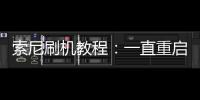 索尼刷机教程：一直重启